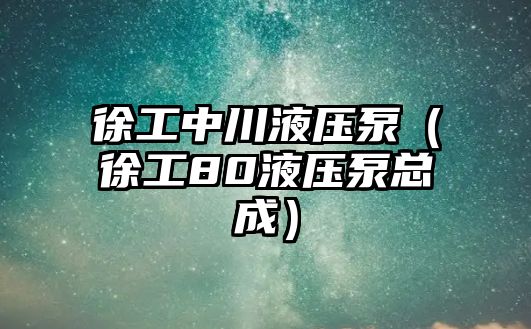 徐工中川液压泵（徐工80液压泵总成）